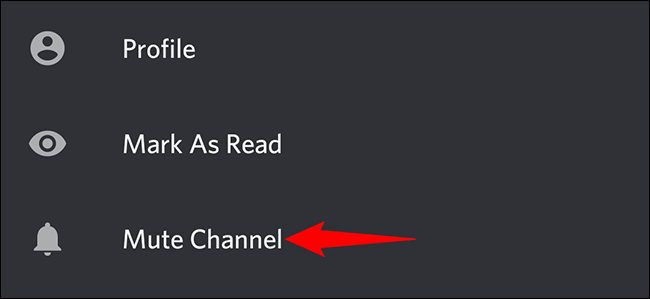 Profile

Mark As Read

Mute Channel